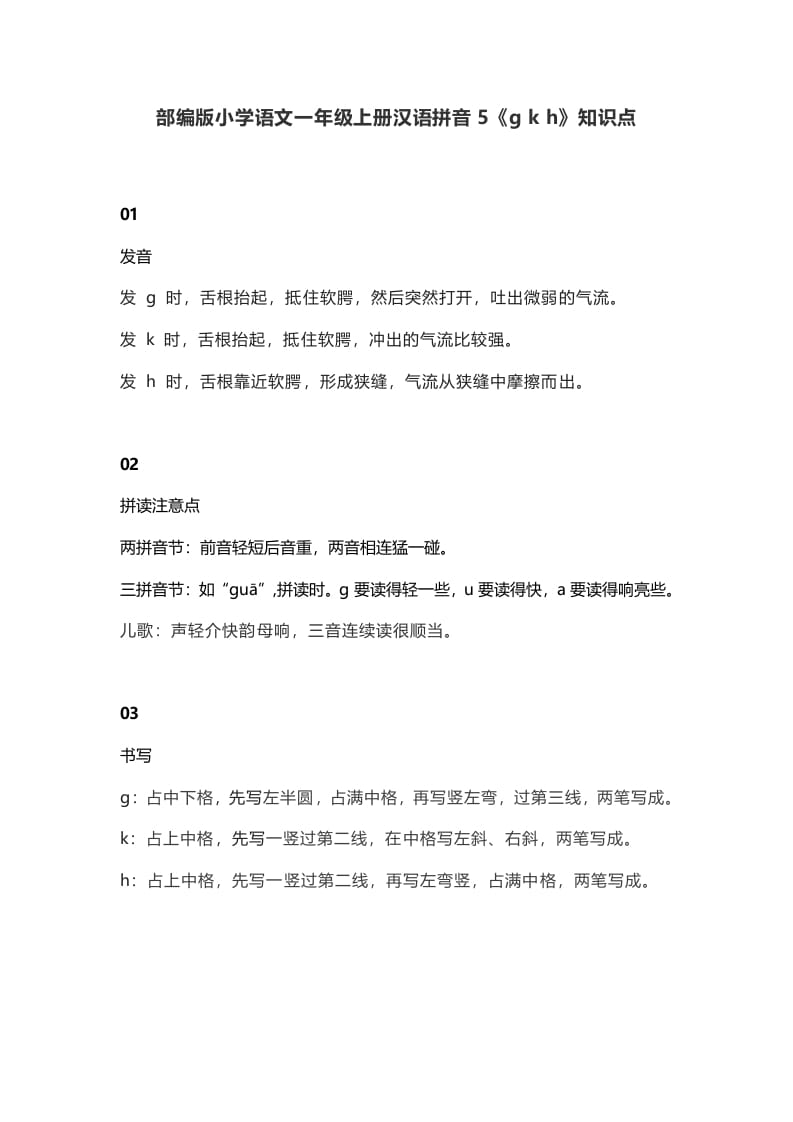 部编版小学语文一年级上册汉语拼音 5《g k h》知识点

01

发音

发 g 时，舌根抬起，抵住软腭，然后突然打开，吐出微弱的气流。

发 k 时，舌根抬起，抵住软腭，冲出的气流比较强。

发 h 时，舌根靠近软腭，形成狭缝，气流从狭缝中摩擦而出。

02

拼读注意点

两拼音节：前音轻短后音重，两音相连猛一碰。

三拼音节：如“guā”,拼读时。g 要读得轻一些，u 要读得快，a 要读得响亮些。

儿歌：声轻介快韵母响，三音连续读很顺当。

03

书写

g：占中下格，先写左半圆，占满中格，再写竖左弯，过第三线，两笔写成。

k：占上中格，先写一竖过第二线，在中格写左斜、右斜，两笔写成。

h：占上中格，先写一竖过第二线，再写左弯竖，占满中格，两笔写成。